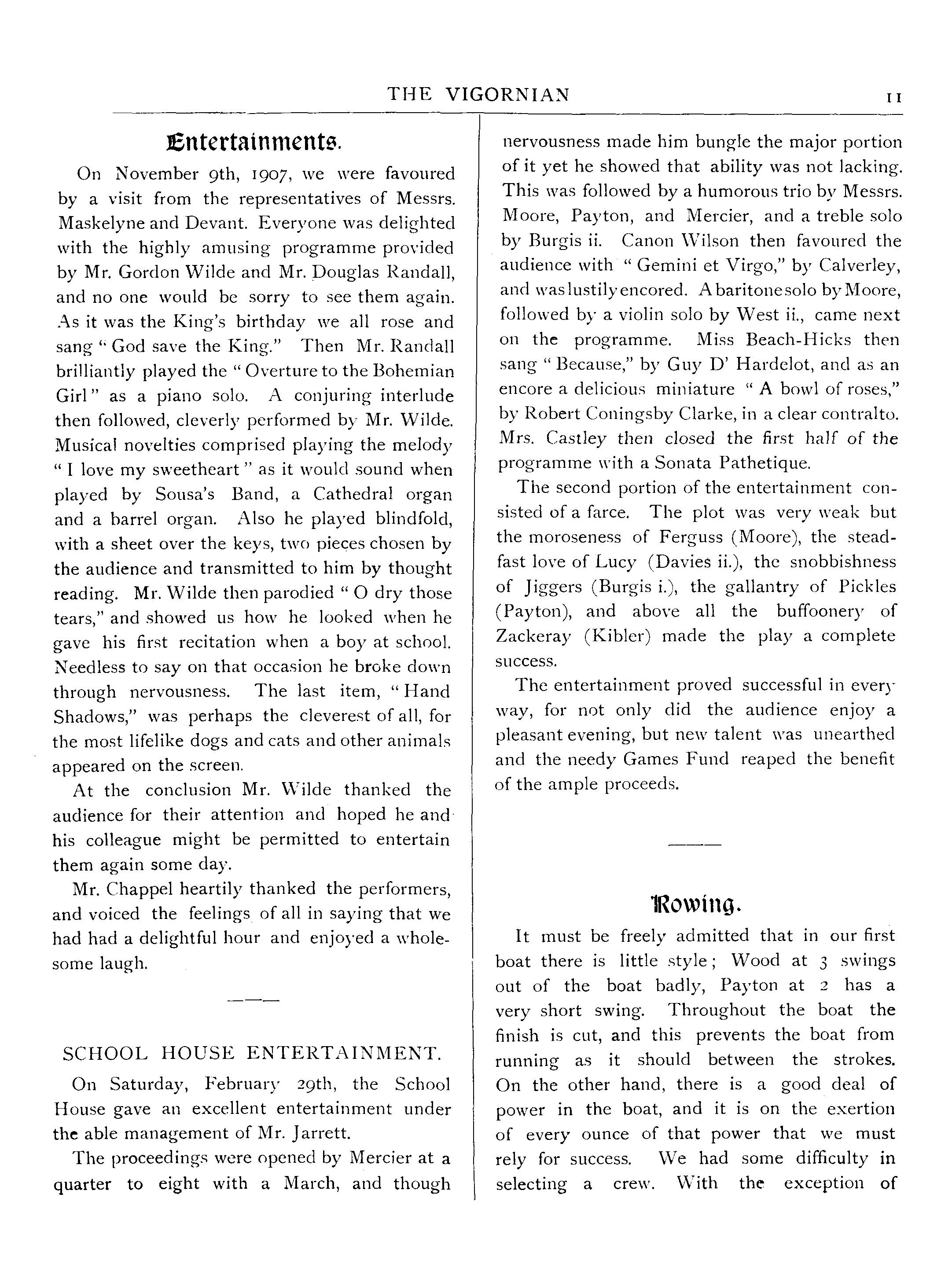 THE VIGORNIAN 11

Entertainments.

On November 9th, 1907, we were favoured by a visit from the representatives of Messrs. Maskelyne and Devant. Everyone was delighted with the highly amusing programme provided by Mr. Gordon Wilde and Mr. Douglas Randall, and no one would be sorry to see them again. As it was the King's birthday we all rose and sang "God save the King." Then Mr. Randall brilliantly played the "Overture to the Bohemian Girl" as a piano solo. A conjuring interlude then followed, cleverly performed by Mr. Wilde. Musical novelties comprised playing the melody "I love my sweetheart" as it would sound when played by Sousa's Band, a Cathedral organ and a barrel organ. Also he played blindfold, with a sheet over the keys, two pieces chosen by the audience and transmitted to him by thought reading. Mr. Wilde then parodied "O dry those tears," and showed us how he looked when he gave his first recitation when a boy at school. Needless to say on that occasion he broke down through nervousness. The last item, "Hand Shadows," was perhaps the cleverest of all, for the most lifelike dogs and cats and other animals appeared on the screen.

At the conclusion Mr. Wilde thanked the audience for their attention and hoped he and his colleague might be permitted to entertain them again some day.

Mr. Chappel heartily thanked the performers, and voiced the feelings of all in saying that we had had a delightful hour and enjoyed a wholesome laugh.

SCHOOL HOUSE ENTERTAINMENT.

On Saturday, February 29th, the School House gave an excellent entertainment under the able management of Mr. Jarrett.

The proceedings were opened by Mercier at a quarter to eight with a March, and though nervousness made him bungle the major portion of it yet he showed that ability was not lacking. This was followed by a humorous trio by Messrs. Moore, Payton, and Mercier, and a treble solo by Burgis ii. Canon Wilson then favoured the audience with "Gemini et Virgo," by Calverley, and was lustily encored. A baritone solo by Moore, followed by a violin solo by West ii., came next on the programme. Miss Beach-Hicks then sang "Because," by Guy D' Hardelot, and as an encore a delicious miniature "A bowl of roses," by Robert Coningsby Clarke, in a clear contralto. Mrs. Castley then closed the first half of the programme with a Sonata Pathetique.

The second portion of the entertainment consisted of a farce. The plot was very weak but the moroseness of Ferguss (Moore), the steadfast love of Lucy (Davies ii.), the snobbishness of Jiggers (Burgis i.), the gallantry of Pickles (Payton), and above all the buffoonery of Zackeray (Kibler) made the play a complete success.

The entertainment proved successful in every way, for not only did the audience enjoy a pleasant evening, but new talent was unearthed and the needy Games Fund reaped the benefit of the ample proceeds.

Rowing.

It must be freely admitted that in our first boat there is little style; Wood at 3 swings out of the boat badly, Payton at 2 has a very short swing. Throughout the boat the finish is cut, and this prevents the boat from running as it should between the strokes. On the other hand, there is a good deal of power in the boat, and it is on the exertion of every ounce of that power that we must rely for success. We had some difficulty in selecting a crew. With the exception of